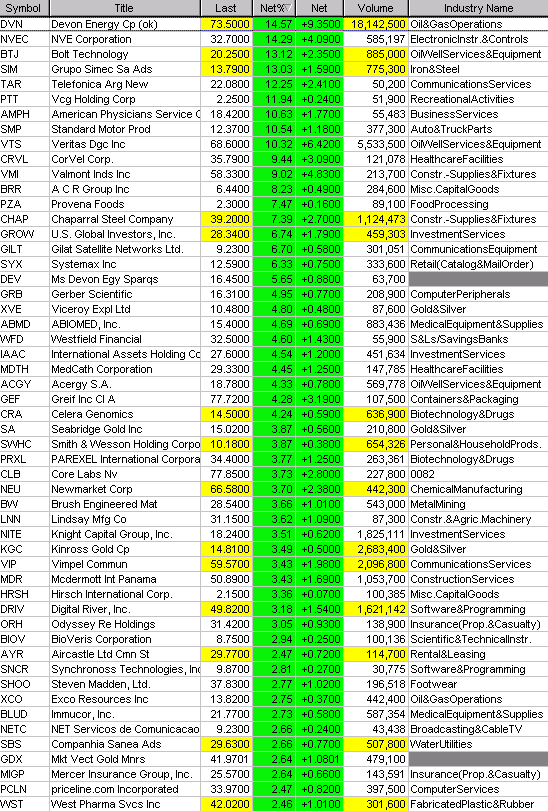 | Symbol | Title | Last | Net% | Net | Volume | Industry Name |
|---|---|---|---|---|---|---|
| DVN | Devon Energy Cp (ok) | 73.5000 | 14.57 | +9.3500 | 18,142,500 | Oil&GasOperations |
| NVEC | NVE Corporation | 32.7000 | 14.29 | +4.0900 | 585,197 | ElectronicInstr.&Controls |
| BTJ | Bolt Technology | 20.2500 | 13.12 | +2.3500 | 885,000 | OilWellServices&Equipment |
| SIM | Grupo Simec Sa Ads | 13.7900 | 13.03 | +1.5900 | 775,300 | Iron&Steel |
| TAR | Telefonica Arg New | 22.0800 | 12.25 | +2.4100 | 50,200 | CommunicationsServices |
| PTT | Vcg Holding Corp | 2.2500 | 11.94 | +0.2400 | 51,900 | RecreationalActivities |
| AMPH | American Physicians Service C | 18.4200 | 10.63 | +1.7700 | 55,483 | BusinessServices |
| SMP | Standard Motor Prod | 12.3700 | 10.54 | +1.1800 | 377,300 | Auto&TruckParts |
| VTS | Veritas Dgc Inc | 68.6000 | 10.32 | +6.4200 | 5,533,500 | OilWellServices&Equipment |
| CRVL | CorVel Corp. | 35.7900 | 9.44 | +3.0900 | 121,078 | HealthcareFacilities |
| VMI | Valmont Inds Inc | 58.3300 | 9.02 | +4.8300 | 213,700 | Constr.-Supplies&Fixtures |
| BRR | A C R Group Inc | 6.4400 | 8.23 | +0.4900 | 284,600 | Misc.CapitalGoods |
| PZA | Provena Foods | 2.3000 | 7.47 | +0.1600 | 89,100 | FoodProcessing |
| CHAP | Chaparral Steel Company | 39.2000 | 7.39 | +2.7000 | 1,124,473 | Constr.-Supplies&Fixtures |
| GROW | U.S. Global Investors, Inc. | 28.3400 | 6.74 | +1.7900 | 459,303 | InvestmentServices |
| GILT | Gilat Satellite Networks Ltd. | 9.2300 | 6.70 | +0.5800 | 301,051 | CommunicationsEquipment |
| SYX | Systemax Inc | 12.5900 | 6.33 | +0.7500 | 333,600 | Retail(Catalog&MailOrder) |
| DEV | Ms Devon Egy Sparqs | 16.4500 | 5.65 | +0.8800 | 63,700 | |
| GRB | Gerber Scientific | 16.3100 | 4.95 | +0.7700 | 208,900 | ComputerPeripherals |
| XVE | Viceroy Expl Ltd | 10.4800 | 4.80 | +0.4800 | 87,600 | Gold&Silver |
| ABMD | ABIOMED, Inc. | 15.4000 | 4.69 | +0.6900 | 883,436 | MedicalEquipment&Supplies |
| WFD | Westfield Financial | 32.5000 | 4.60 | +1.4300 | 55,900 | S&Ls/SavingsBanks |
| IAAC | International Assets Holding Co | 27.6000 | 4.54 | +1.2000 | 451,634 | InvestmentServices |
| MDTH | MedCath Corporation | 29.3300 | 4.45 | +1.2500 | 147,785 | HealthcareFacilities |
| ACGY | Acergy S.A. | 18.7800 | 4.33 | +0.7800 | 569,778 | OilWellServices&Equipment |
| GEF | Greif Inc Cl A | 77.7200 | 4.28 | +3.1900 | 107,500 | Containers&Packaging |
| CRA | Celera Genomics | 14.5000 | 4.24 | +0.5900 | 636,900 | Biotechnology&Drugs |
| SA | Seabridge Gold Inc | 15.0200 | 3.87 | +0.5600 | 210,800 | Gold&Silver |
| SWHC | Smith & Wesson Holding Corpo | 10.1800 | 3.87 | +0.3800 | 654,326 | Personal&HouseholdProds. |
| PRXL | PAREXEL International Corpora | 34.4000 | 3.77 | +1.2500 | 263,361 | Biotechnology&Drugs |
| CLB | Core Labs Nv | 77.8500 | 3.73 | +2.8000 | 227,800 | 0082 |
| NEU | Newmarket Corp | 66.5800 | 3.70 | +2.3800 | 442,300 | ChemicalManufacturing |
| BW | Brush Engineered Mat | 28.5400 | 3.66 | +1.0100 | 543,000 | MetalMining |
| LNN | Lindsay Mfg Co | 31.1500 | 3.62 | +1.0900 | 87,300 | Constr.&Agric.Machinery |
| NITE | Knight Capital Group, Inc. | 18.2400 | 3.51 | +0.6200 | 1,825,111 | InvestmentServices |
| KGC | Kinross Gold Cp | 14.8100 | 3.49 | +0.5000 | 2,683,400 | Gold&Silver |
| VIP | Vimpel Commun | 59.5700 | 3.43 | +1.9800 | 2,096,800 | CommunicationsServices |
| MDR | Mcdermott Int Panama | 50.8900 | 3.43 | +1.6900 | 1,053,700 | ConstructionServices |
| HRSH | Hirsch International Corp. | 2.1500 | 3.36 | +0.0700 | 100,385 | Misc.CapitalGoods |
| DRIV | Digital River, Inc. | 49.8200 | 3.18 | +1.5400 | 1,621,142 | Software&Programming |
| ORH | Odyssey Re Holdings | 31.4200 | 3.05 | +0.9300 | 138,900 | Insurance(Prop.&Casualty) |
| BIOV | BioVeris Corporation | 8.7500 | 2.94 | +0.2500 | 100,136 | Scientific&TechnicalInstr. |
| AYR | Aircastle Ltd Cmn St | 29.7700 | 2.47 | +0.7200 | 114,700 | Rental&Leasing |
| SNCR | Synchronoss Technologies, Inc | 9.8700 | 2.81 | +0.2700 | 30,775 | Software&Programming |
| SHOO | Steven Madden, Ltd. | 37.8300 | 2.77 | +1.0200 | 196,518 | Footwear |
| XCO | Exco Resources Inc | 13.8200 | 2.75 | +0.3700 | 442,400 | Oil&GasOperations |
| BLUD | Immucor, Inc. | 21.7700 | 2.73 | +0.5800 | 587,354 | MedicalEquipment&Supplies |
| NETC | NET Servicos de Comunicacao | 9.2300 | 2.66 | +0.2400 | 43,438 | Broadcasting&CableTV |
| SBS | Companhia Sanea Ads | 29.6300 | 2.66 | +0.7700 | 507,800 | WaterUtilities |
| GDX | Mkt Vect Gold Mnrs | 41.9701 | 2.64 | +1.0801 | 479,100 | |
| MIGP | Mercer Insurance Group, Inc. | 25.5700 | 2.64 | +0.6600 | 143,591 | Insurance(Prop.&Casualty) |
| PCLN | priceline.com Incorporated | 33.9700 | 2.47 | +0.8200 | 397,500 | ComputerServices |
| WST | West Pharma Svcs Inc | 42.0200 | 2.46 | +1.0100 | 301,600 | FabricatedPlastic&Rubber |